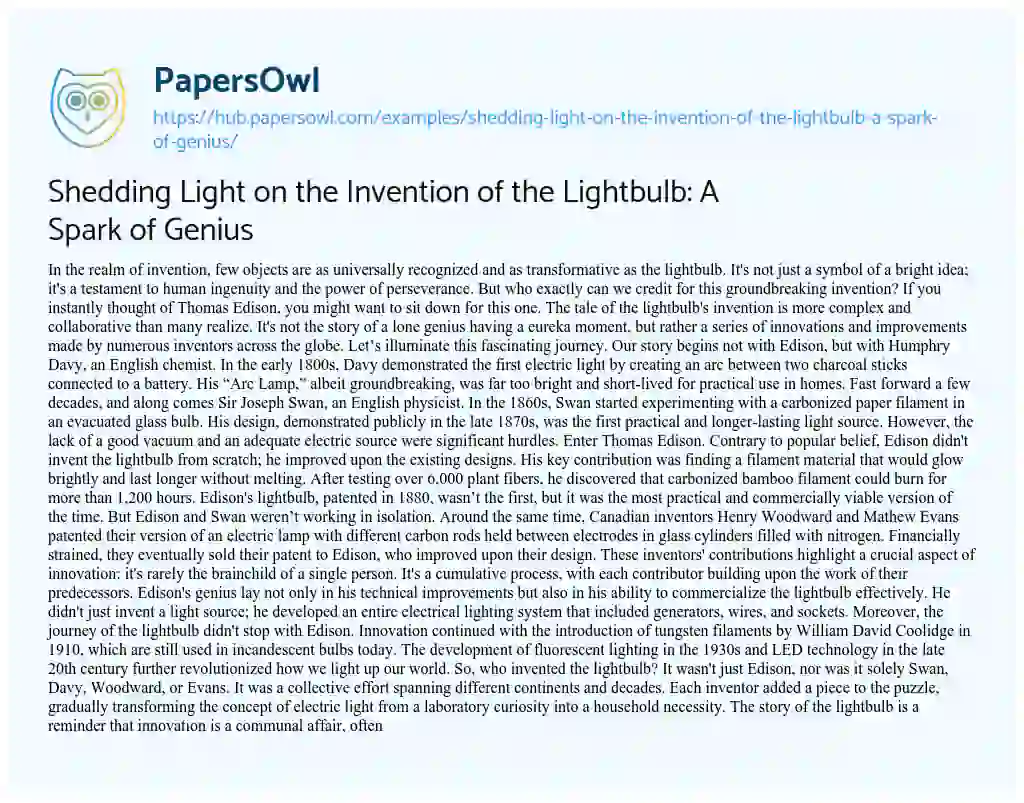 PapersOwl

https://hub.papersowl.com/examples/shedding-light-on-the-invention-of-the-lightbulb-a-spark-of-genius/

Shedding Light on the Invention of the Lightbulb: A Spark of Genius

In the realm of invention, few objects are as universally recognized and as transformative as the lightbulb. It's not just a symbol of a bright idea; it's a testament to human ingenuity and the power of perseverance. But who exactly can we credit for this groundbreaking invention? If you instantly thought of Thomas Edison, you might want to sit down for this one. The tale of the lightbulb's invention is more complex and collaborative than many realize. It's not the story of a lone genius having a eureka moment, but rather a series of innovations and improvements made by numerous inventors across the globe. Let's illuminate this fascinating journey. Our story begins not with Edison, but with Humphry Davy, an English chemist. In the early 1800s, Davy demonstrated the first electric light by creating an arc between two charcoal sticks connected to a battery. His "Arc Lamp," albeit groundbreaking, was far too bright and short-lived for practical use in homes. Fast forward a few decades, and along comes Sir Joseph Swan, an English physicist. In the 1860s, Swan started experimenting with a carbonized paper filament in an evacuated glass bulb. His design, demonstrated publicly in the late 1870s, was the first practical and longer-lasting light source. However, the lack of a good vacuum and an adequate electric source were significant hurdles. Enter Thomas Edison. Contrary to popular belief, Edison didn't invent the lightbulb from scratch; he improved upon the existing designs. His key contribution was finding a filament material that would glow brightly and last longer without melting. After testing over 6,000 plant fibers, he discovered that carbonized bamboo filament could burn for more than 1,200 hours. Edison's lightbulb, patented in 1880, wasn't the first, but it was the most practical and commercially viable version of the time. But Edison and Swan weren't working in isolation. Around the same time, Canadian inventors Henry Woodward and Mathew Evans patented their version of an electric lamp with different carbon rods held between electrodes in glass cylinders filled with nitrogen. Financially strained, they eventually sold their patent to Edison, who improved upon their design. These inventors' contributions highlight a crucial aspect of innovation: it's rarely the brainchild of a single person. It's a cumulative process, with each contributor building upon the work of their predecessors. Edison's genius lay not only in his technical improvements but also in his ability to commercialize the lightbulb effectively. He didn't just invent a light source; he developed an entire electrical lighting system that included generators, wires, and sockets. Moreover, the journey of the lightbulb didn't stop with Edison. Innovation continued with the introduction of tungsten filaments by William David Coolidge in 1910, which are still used in incandescent bulbs today. The development of fluorescent lighting in the 1930s and LED technology in the late 20th century further revolutionized how we light up our world. So, who invented the lightbulb? It wasn't just Edison, nor was it solely Swan, Davy, Woodward, or Evans. It was a collective effort spanning different continents and decades. Each inventor added a piece to the puzzle, gradually transforming the concept of electric light from a laboratory curiosity into a household necessity. The story of the lightbulb is a reminder that innovation is a communal affair, often